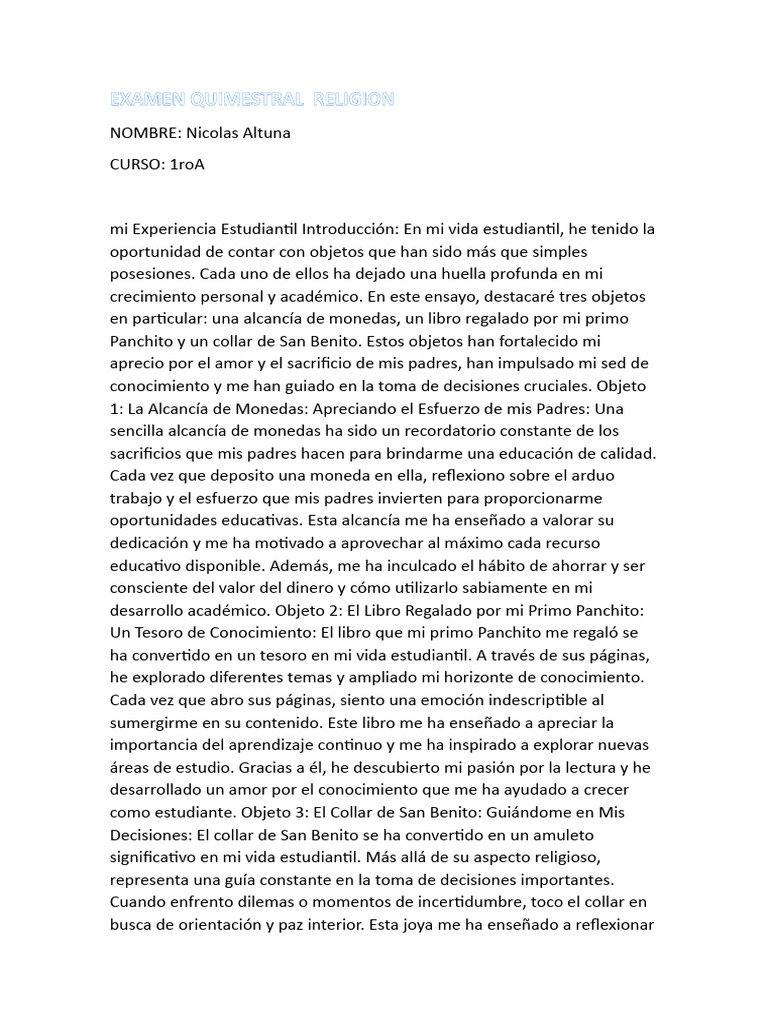 EXAMEN QUIMESTRAL RELIGION

NOMBRE: Nicolas Altuna

CURSO: 1roA

mi Experiencia Estudiantil Introducción: En mi vida estudiantil, he tenido la oportunidad de contar con objetos que han sido más que simples posesiones. Cada uno de ellos ha dejado una huella profunda en mi crecimiento personal y académico. En este ensayo, destacaré tres objetos en particular: una alcancía de monedas, un libro regalado por mi primo Panchito y un collar de San Benito. Estos objetos han fortalecido mi aprecio por el amor y el sacrificio de mis padres, han impulsado mi sed de conocimiento y me han guiado en la toma de decisiones cruciales. Objeto 1: La Alcancía de Monedas: Apreciando el Esfuerzo de mis Padres: Una sencilla alcancía de monedas ha sido un recordatorio constante de los sacrificios que mis padres hacen para brindarme una educación de calidad. Cada vez que deposito una moneda en ella, reflexiono sobre el arduo trabajo y el esfuerzo que mis padres invierten para proporcionarme oportunidades educativas. Esta alcancía me ha enseñado a valorar su dedicación y me ha motivado a aprovechar al máximo cada recurso educativo disponible. Además, me ha inculcado el hábito de ahorrar y ser consciente del valor del dinero y cómo utilizarlo sabiamente en mi desarrollo académico. Objeto 2: El Libro Regalado por mi Primo Panchito: Un Tesoro de Conocimiento: El libro que mi primo Panchito me regaló se ha convertido en un tesoro en mi vida estudiantil. A través de sus páginas, he explorado diferentes temas y ampliado mi horizonte de conocimiento. Cada vez que abro sus páginas, siento una emoción indescriptible al sumergirme en su contenido. Este libro me ha enseñado a apreciar la importancia del aprendizaje continuo y me ha inspirado a explorar nuevas áreas de estudio. Gracias a él, he descubierto mi pasión por la lectura y he desarrollado un amor por el conocimiento que me ha ayudado a crecer como estudiante. Objeto 3: El Collar de San Benito: Guiándome en Mis Decisiones: El collar de San Benito se ha convertido en un amuleto significativo en mi vida estudiantil. Más allá de su aspecto religioso, representa una guía constante en la toma de decisiones importantes. Cuando enfrento dilemas o momentos de incertidumbre, toco el collar en busca de orientación y paz interior. Esta joya me ha enseñado a reflexionar